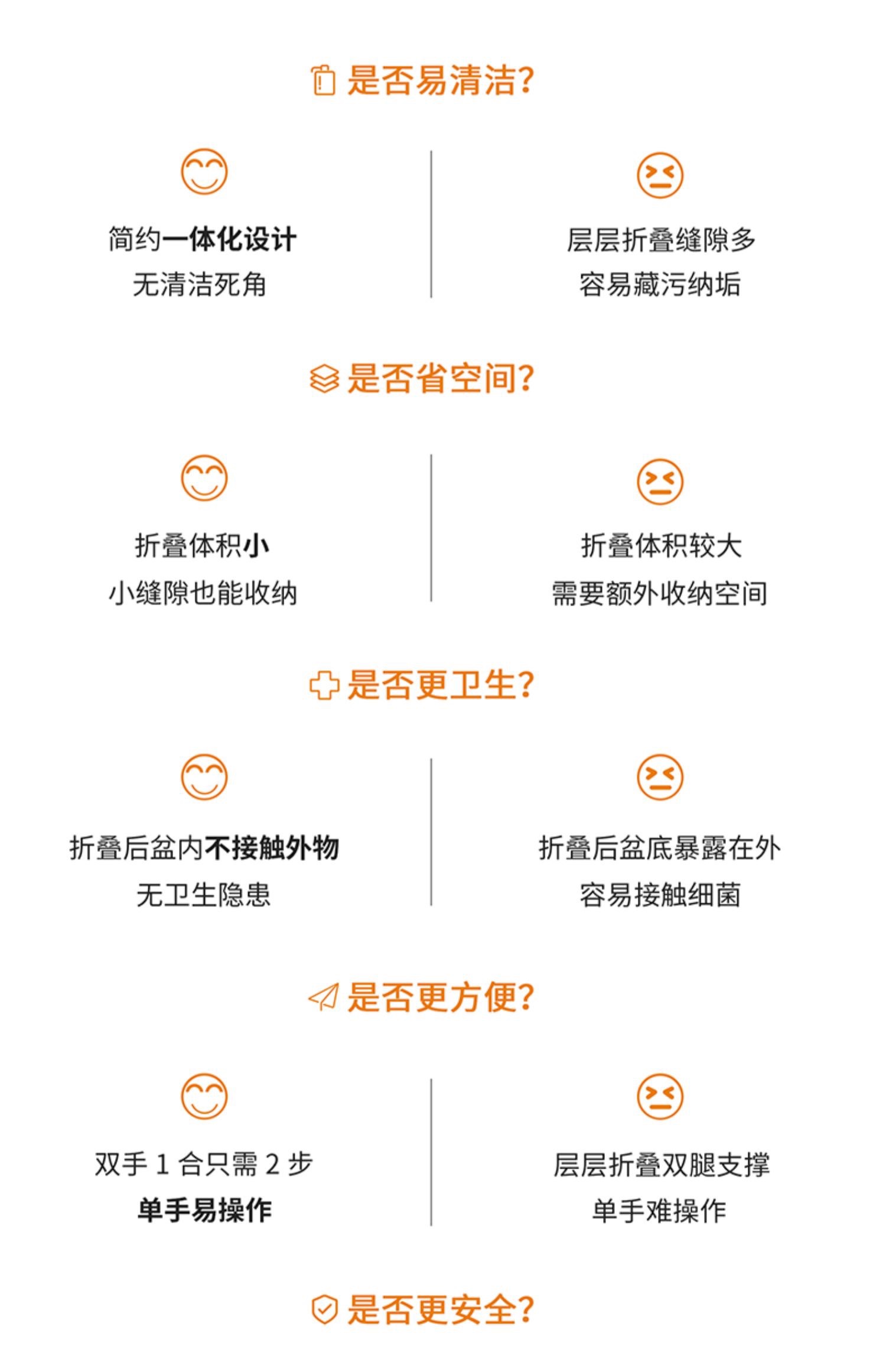 是否易清洁?

简约一体化设计
无清洁死角

层层折叠缝隙多
容易藏污纳垢

是否省空间?

折叠体积小
小缝隙也能收纳

折叠体积较大
需要额外收纳空间

是否更卫生?

折叠后盆内不接触外物
无卫生隐患

折叠后盆底暴露在外
容易接触细菌

是否更方便?

双手1合只需2步
单手易操作

层层折叠双腿支撑
单手难操作

是否更安全?